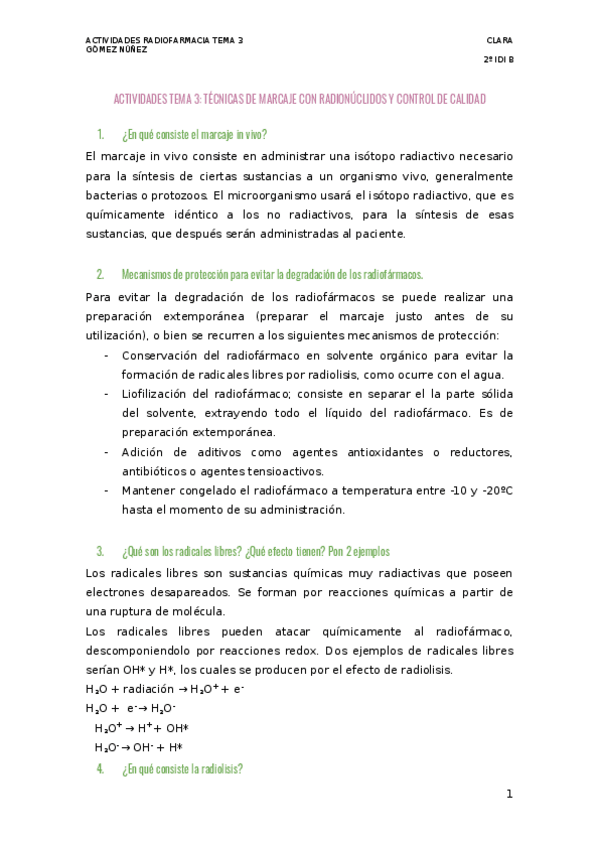 ACTIVIDADES RADIOFARMACIA TEMA 3
GÓMEZ NÚÑEZ

CLARA

2º IDI B

ACTIVIDADES TEMA 3: TÉCNICAS DE MARCAJE CON RADIONÚCLIDOS Y CONTROL DE CALIDAD

1. ¿En qué consiste el marcaje in vivo?

El marcaje in vivo consiste en administrar una isótopo radiactivo necesario para la síntesis de ciertas sustancias a un organismo vivo, generalmente bacterias o protozoos. El microorganismo usará el isótopo radiactivo, que es químicamente idéntico a los no radiactivos, para la síntesis de esas sustancias, que después serán administradas al paciente.

2. Mecanismos de protección para evitar la degradación de los radiofármacos.

Para evitar la degradación de los radiofármacos se puede realizar una preparación extemporánea (preparar el marcaje justo antes de su utilización), o bien se recurren a los siguientes mecanismos de protección:

- Conservación del radiofármaco en solvente orgánico para evitar la formación de radicales libres por radiolisis, como ocurre con el agua.
- Liofilización del radiofármaco; consiste en separar el la parte sólida del solvente, extrayendo todo el líquido del radiofármaco. Es de preparación extemporánea.
- Adición de aditivos como agentes antioxidantes o reductores, antibióticos o agentes tensioactivos.
- Mantener congelado el radiofármaco a temperatura entre -10 y -20ºC hasta el momento de su administración.

3. ¿Qué son los radicales libres? ¿Qué efecto tienen? Pon 2 ejemplos

Los radicales libres son sustancias químicas muy radiactivas que poseen electrones desapareados. Se forman por reacciones químicas a partir de una ruptura de molécula.

Los radicales libres pueden atacar químicamente al radiofármaco, descomponiendolo por reacciones redox. Dos ejemplos de radicales libres serían OH* y H*, los cuales se producen por el efecto de radiolisis.

$H_2O$ + radiación $\rightarrow H_2O^+ + e^-$

$H_2O + e^- \rightarrow H_2O^-$

$H_2O^+ \rightarrow H^+ + OH*$

$H_2O^- \rightarrow OH^- + H*$

4. ¿En qué consiste la radiolisis?

1